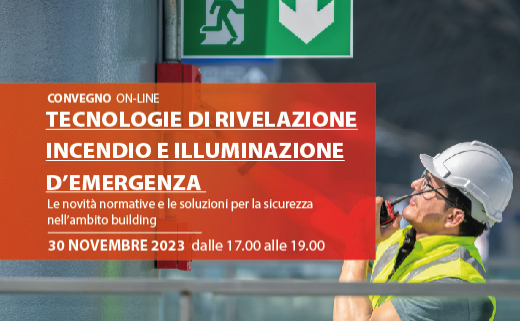 CONVEGNO ON-LINE
TECNOLOGIE DI RIVELAZIONE INCENDIO E ILLUMINAZIONE D'EMERGENZA

Le novità normative e le soluzioni per la sicurezza nell'ambito building

30 NOVEMBRE 2023 dalle 17.00 alle 19.00